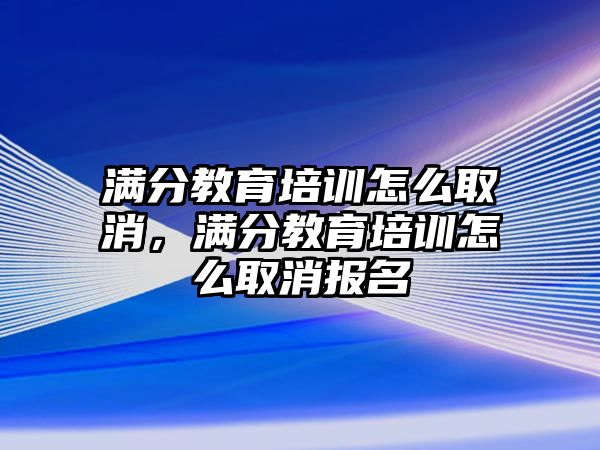 满分教育培训怎么取消，满分教育培训怎么取消报名